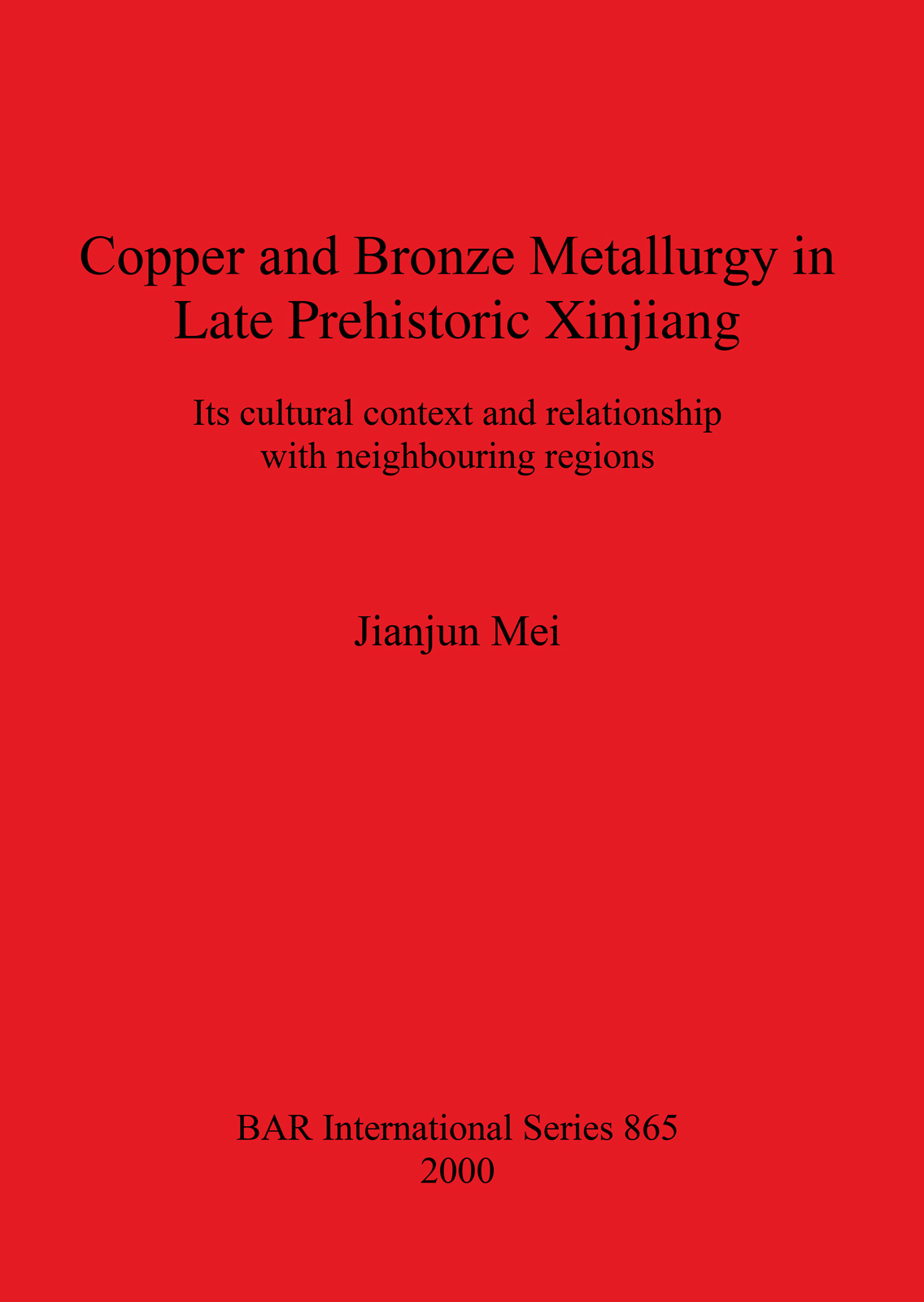 Copper and Bronze Metallurgy in
Late Prehistoric Xinjiang

Its cultural context and relationship
with neighbouring regions

Jianjun Mei

BAR International Series 865
2000